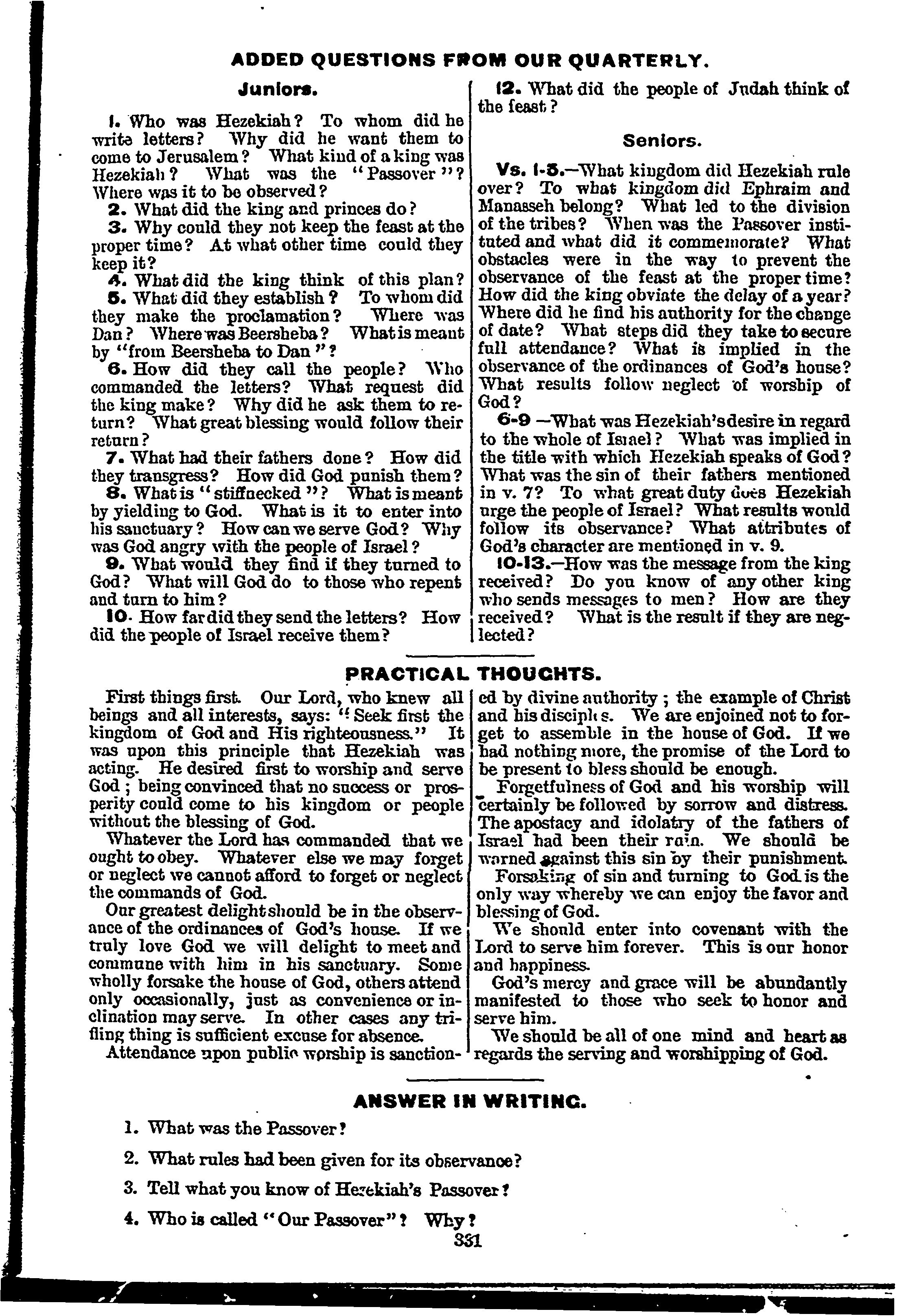 ADDED QUESTIONS FROM OUR QUARTERLY.

Juniors.

1. Who was Hezekiah? To whom did he write letters? Why did he want them to come to Jerusalem? What kind of a king was Hezekiah? What was the "Passover"? Where was it to be observed?

2. What did the king and princes do?

3. Why could they not keep the feast at the proper time? At what other time could they keep it?

4. What did the king think of this plan?

5. What did they establish? To whom did they make the proclamation? Where was Dan? Where was Beersheba? What is meant by "from Beersheba to Dan"?

6. How did they call the people? Who commanded the letters? What request did the king make? Why did he ask them to return? What great blessing would follow their return?

7. What had their fathers done? How did they transgress? How did God punish them?

8. What is "stiffnecked"? What is meant by yielding to God. What is it to enter into his sanctuary? How can we serve God? Why was God angry with the people of Israel?

9. What would they find if they turned to God? What will God do to those who repent and turn to him?

10. How far did they send the letters? How did the people of Israel receive them?

12. What did the people of Judah think of the feast?

Seniors.

Vs. 1-5.—What kingdom did Hezekiah rule over? To what kingdom did Ephraim and Manasseh belong? What led to the division of the tribes? When was the Passover instituted and what did it commemorate? What obstacles were in the way to prevent the observance of the feast at the proper time? How did the king obviate the delay of a year? Where did he find his authority for the change of date? What steps did they take to secure full attendance? What is implied in the observance of the ordinances of God's house? What results follow neglect of worship of God?

6-9 —What was Hezekiah's desire in regard to the whole of Israel? What was implied in the title with which Hezekiah speaks of God? What was the sin of their fathers mentioned in v. 7? To what great duty does Hezekiah urge the people of Israel? What results would follow its observance? What attributes of God's character are mentioned in v. 9.

10-13.—How was the message from the king received? Do you know of any other king who sends messages to men? How are they received? What is the result if they are neglected?

PRACTICAL THOUGHTS.

First things first. Our Lord, who knew all beings and all interests, says: "Seek first the kingdom of God and His righteousness." It was upon this principle that Hezekiah was acting. He desired first to worship and serve God; being convinced that no success or prosperity could come to his kingdom or people without the blessing of God.

Whatever the Lord has commanded that we ought to obey. Whatever else we may forget or neglect we cannot afford to forget or neglect the commands of God.

Our greatest delight should be in the observance of the ordinances of God's house. If we truly love God we will delight to meet and commune with him in his sanctuary. Some wholly forsake the house of God, others attend only occasionally, just as convenience or inclination may serve. In other cases any trifling thing is sufficient excuse for absence.

Attendance upon public worship is sanctioned by divine authority; the example of Christ and his disciples. We are enjoined not to forget to assemble in the house of God. If we had nothing more, the promise of the Lord to be present to bless should be enough.

Forgetfulness of God and his worship will certainly be followed by sorrow and distress. The apostacy and idolatry of the fathers of Israel had been their ruin. We should be warned against this sin by their punishment.

Forsaking of sin and turning to God is the only way whereby we can enjoy the favor and blessing of God.

We should enter into covenant with the Lord to serve him forever. This is our honor and happiness.

God's mercy and grace will be abundantly manifested to those who seek to honor and serve him.

We should be all of one mind and heart as regards the serving and worshipping of God.

ANSWER IN WRITING.

1. What was the Passover?

2. What rules had been given for its observance?

3. Tell what you know of Hezekiah's Passover?

4. Who is called "Our Passover"? Why?

331